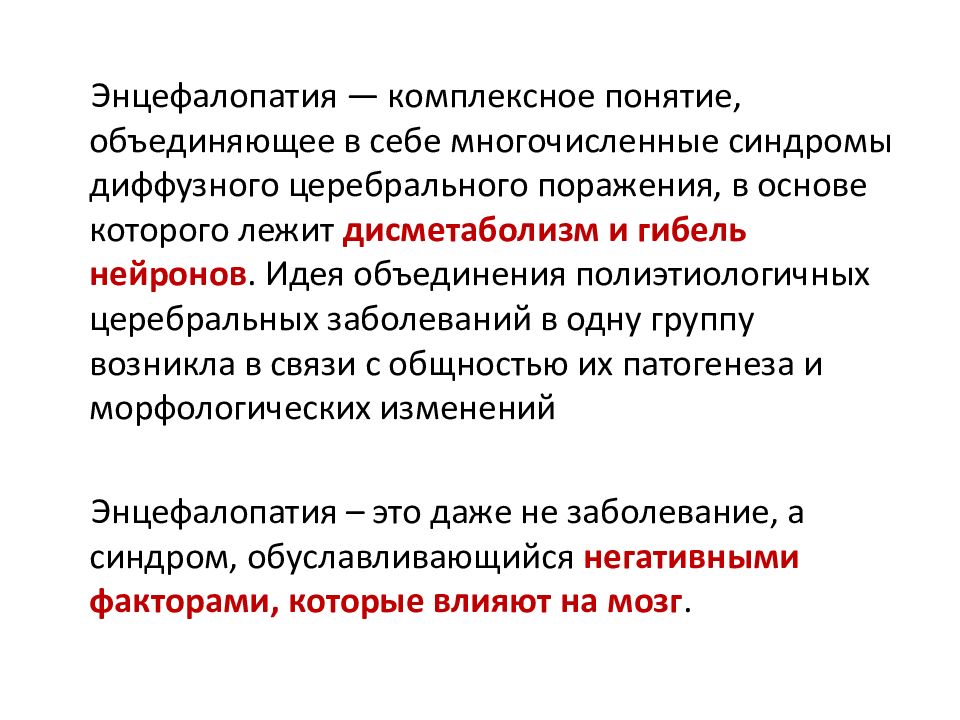 Энцефалопатия — комплексное понятие, объединяющее в себе многочисленные синдромы диффузного церебрального поражения, в основе которого лежит дисметаболизм и гибель нейронов. Идея объединения полиэтиологичных церебральных заболеваний в одну группу возникла в связи с общностью их патогенеза и морфологических изменений

Энцефалопатия – это даже не заболевание, а синдром, обуславливающийся негативными факторами, которые влияют на мозг.